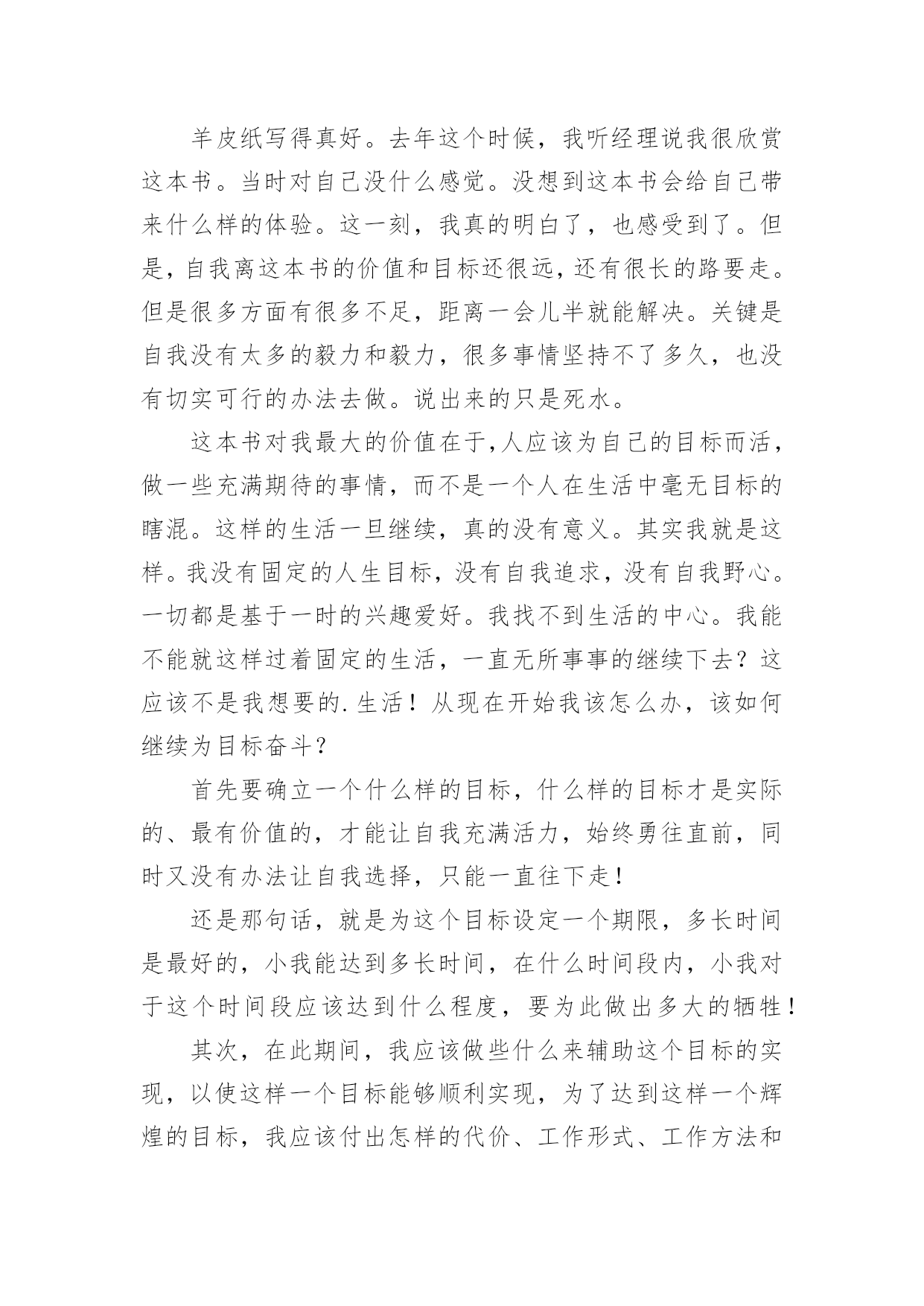 羊皮纸写得真好。去年这个时候，我听经理说我很欣赏这本书。当时对自己没什么感觉。没想到这本书会给自己带来什么样的体验。这一刻，我真的明白了，也感受到了。但是，自我离这本书的价值和目标还很远，还有很长的路要走。但是很多方面有很多不足，距离一会儿半就能解决。关键是自我没有太多的毅力和毅力，很多事情坚持不了多久，也没有切实可行的办法去做。说出来的只是死水。

这本书对我最大的价值在于,人应该为自己的目标而活，做一些充满期待的事情，而不是一个人在生活中毫无目标的瞎混。这样的生活一旦继续，真的没有意义。其实我就是这样。我没有固定的人生目标，没有自我追求，没有自我野心。一切都是基于一时的兴趣爱好。我找不到生活的中心。我能不能就这样过着固定的生活，一直无所事事的继续下去？这应该不是我想要的.生活！从现在开始我该怎么办，该如何继续为目标奋斗？

首先要确立一个什么样的目标，什么样的目标才是实际的、最有价值的，才能让自我充满活力，始终勇往直前，同时又没有办法让自我选择，只能一直往下走！

还是那句话，就是为这个目标设定一个期限，多长时间是最好的，小我能达到多长时间，在什么时间段内，小我对于这个时间段应该达到什么程度，要为此做出多大的牺牲！

其次，在此期间，我应该做些什么来辅助这个目标的实现，以使这样一个目标能够顺利实现，为了达到这样一个辉煌的目标，我应该付出怎样的代价、工作形式、工作方法和